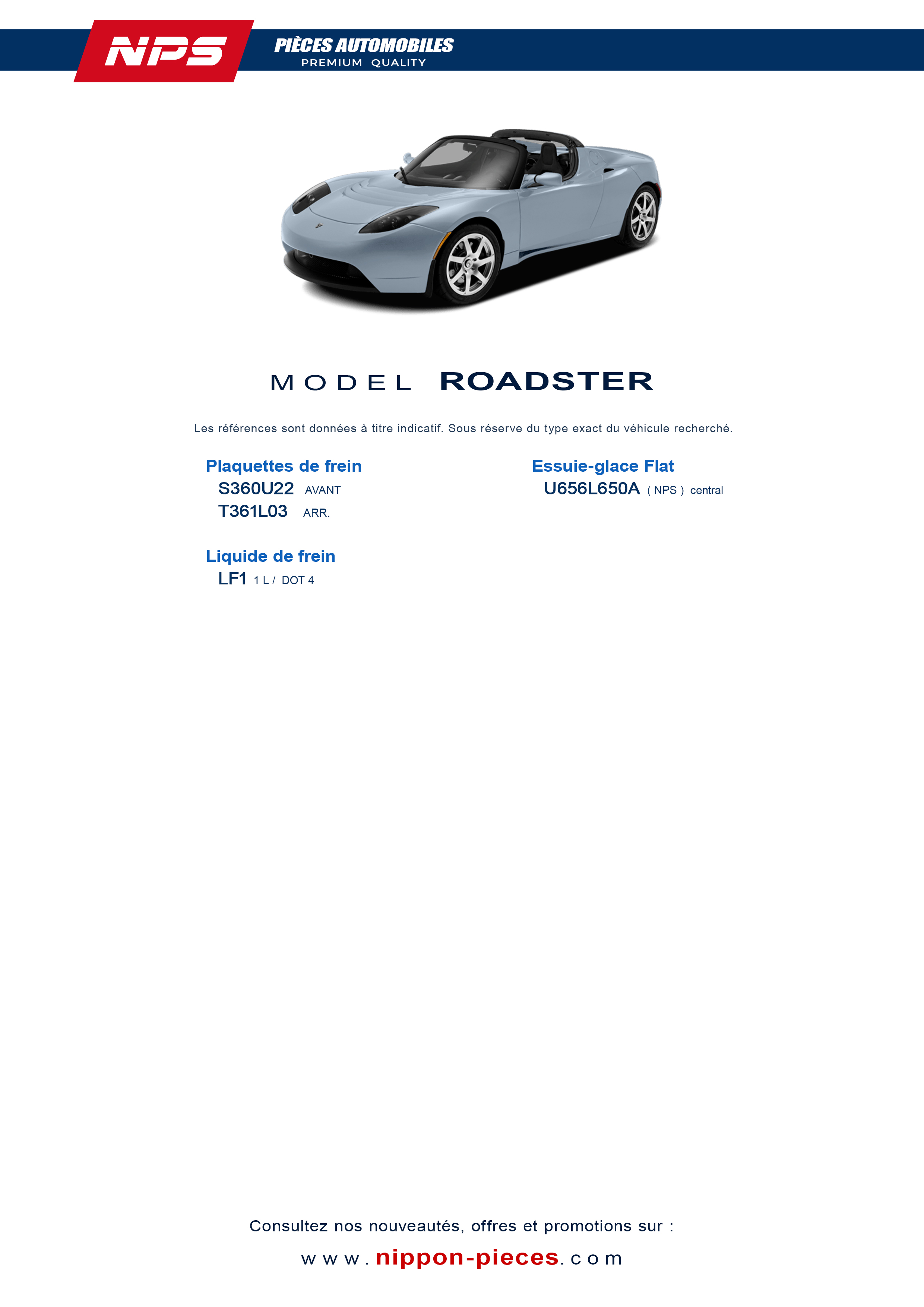 NPS

PIÈCES AUTOMOBILES
PREMIUM QUALITY

MODEL ROADSTER

Les références sont données à titre indicatif. Sous réserve du type exact du véhicule recherché.

Plaquettes de frein
S360U22 AVANT
T361L03 ARR.

Liquide de frein
LF1 1 L / DOT 4

Essuie-glace Flat
U656L650A ( NPS ) central

Consultez nos nouveautés, offres et promotions sur :

www.nippon-pieces.com